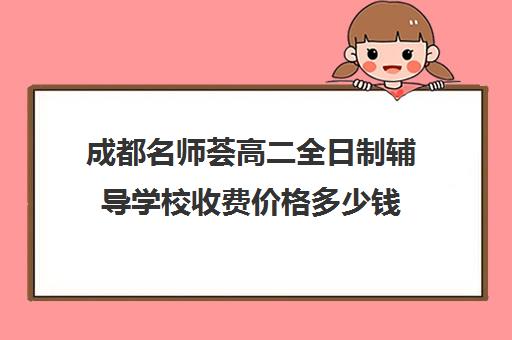 成都名师荟高二全日制辅导学校收费价格多少钱